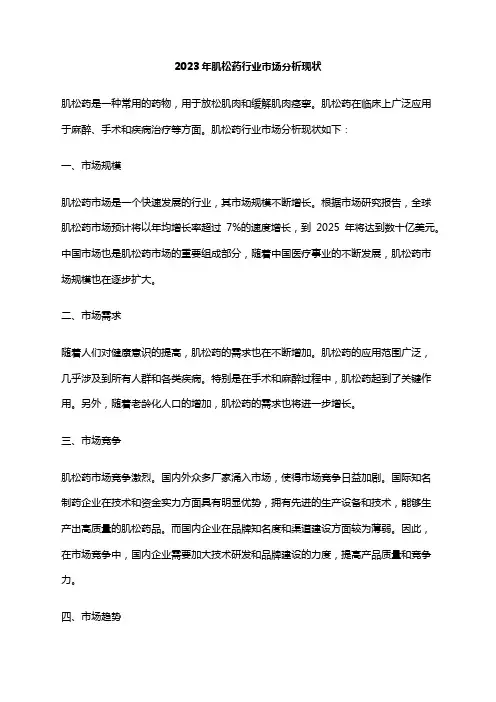 2023年肌松药行业市场分析现状

肌松药是一种常用的药物，用于放松肌肉和缓解肌肉痉挛。肌松药在临床上广泛应用于麻醉、手术和疾病治疗等方面。肌松药行业市场分析现状如下：

一、市场规模

肌松药市场是一个快速发展的行业，其市场规模不断增长。根据市场研究报告，全球肌松药市场预计将以年均增长率超过 7%的速度增长，到 2025 年将达到数十亿美元。中国市场也是肌松药市场的重要组成部分，随着中国医疗事业的不断发展，肌松药市场规模也在逐步扩大。

二、市场需求

随着人们对健康意识的提高，肌松药的需求也在不断增加。肌松药的应用范围广泛，几乎涉及到所有人群和各类疾病。特别是在手术和麻醉过程中，肌松药起到了关键作用。另外，随着老龄化人口的增加，肌松药的需求也将进一步增长。

三、市场竞争

肌松药市场竞争激烈。国内外众多厂家涌入市场，使得市场竞争日益加剧。国际知名制药企业在技术和资金实力方面具有明显优势，拥有先进的生产设备和技术，能够生产出高质量的肌松药品。而国内企业在品牌知名度和渠道建设方面较为薄弱。因此，在市场竞争中，国内企业需要加大技术研发和品牌建设的力度，提高产品质量和竞争力。

四、市场趋势